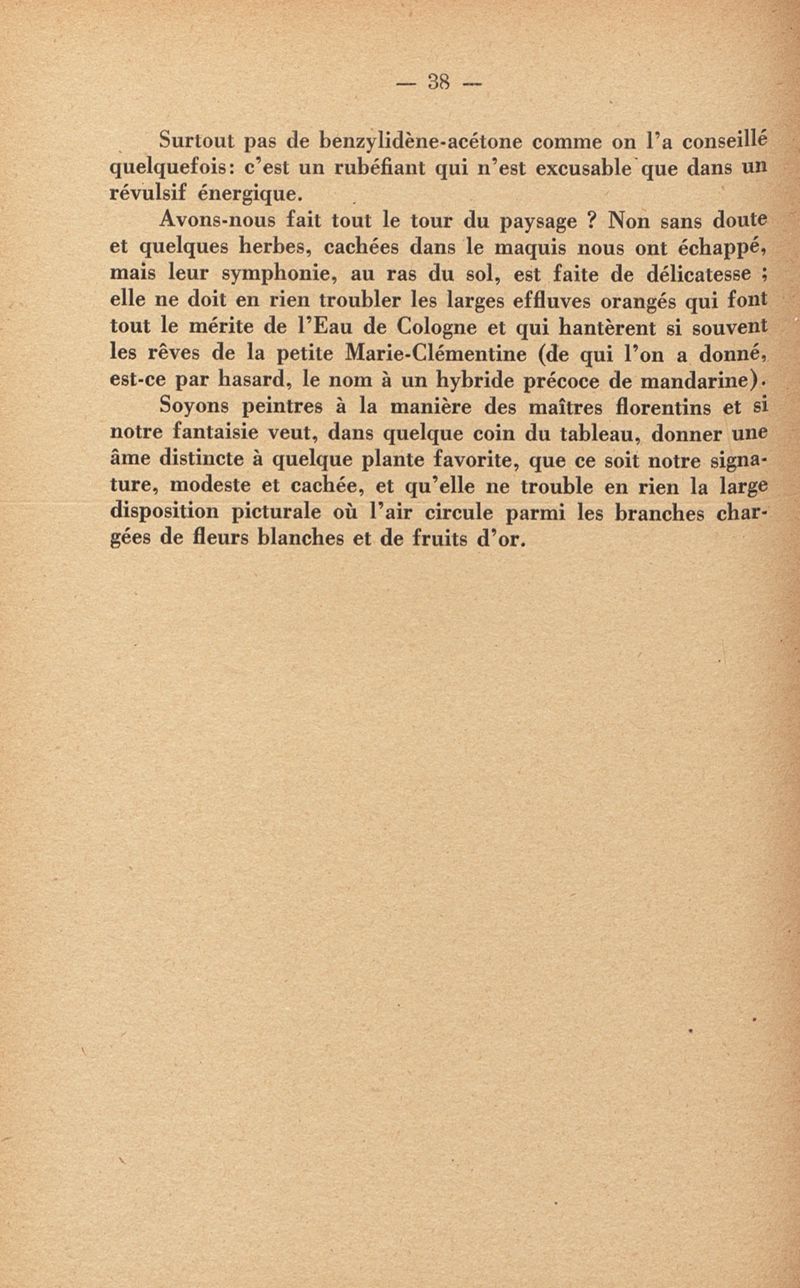 — 38 —

Surtout pas de benzylidène-acétone comme on l'a conseillé quelquefois: c'est un rubéfiant qui n'est excusable que dans un révulsif énergique.

Avons-nous fait tout le tour du paysage ? Non sans doute et quelques herbes, cachées dans le maquis nous ont échappé, mais leur symphonie, au ras du sol, est faite de délicatesse ; elle ne doit en rien troubler les larges effluves orangés qui font tout le mérite de l'Eau de Cologne et qui hantèrent si souvent les rêves de la petite Marie-Clémentine (de qui l'on a donné, est-ce par hasard, le nom à un hybride précoce de mandarine).

Soyons peintres à la manière des maîtres florentins et si notre fantaisie veut, dans quelque coin du tableau, donner une âme distincte à quelque plante favorite, que ce soit notre signature, modeste et cachée, et qu'elle ne trouble en rien la large disposition picturale où l'air circule parmi les branches chargées de fleurs blanches et de fruits d'or.